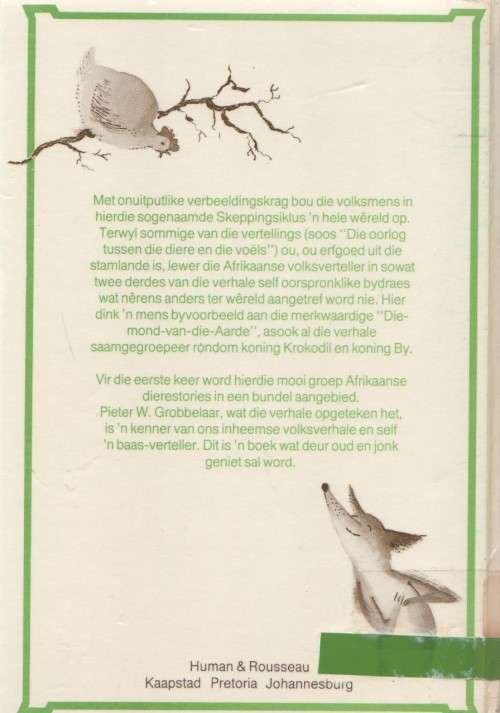 Met onuitputlike verbeeldingskrag bou die volksmens in hierdie sogenaamde Skeppingsiklus 'n hele wêreld op. Terwyl sommige van die vertellings (soos "Die oorlog tussen die diere en die voëls") ou, ou erfgoed uit die stamlande is, lewer die Afrikaanse volksverteller in sowat twee derdes van die verhale self oorspronklike bydraes wat nêrens anders ter wêreld aangetref word nie. Hier dink 'n mens byvoorbeeld aan die merkwaardige "Die-mond-van-die-Aarde", asook al die verhale saamgegroepeer rondom koning Krokodil en koning By.

Vir die eerste keer word hierdie mooi groep Afrikaanse dierestories in een bundel aangebied.
Pieter W. Grobbelaar, wat die verhale opgeteken het, is 'n kenner van ons inheemse volksverhale en self 'n baas-verteller. Dit is 'n boek wat deur oud en jonk geniet sal word.

Human & Rousseau
Kaapstad Pretoria Johannesburg